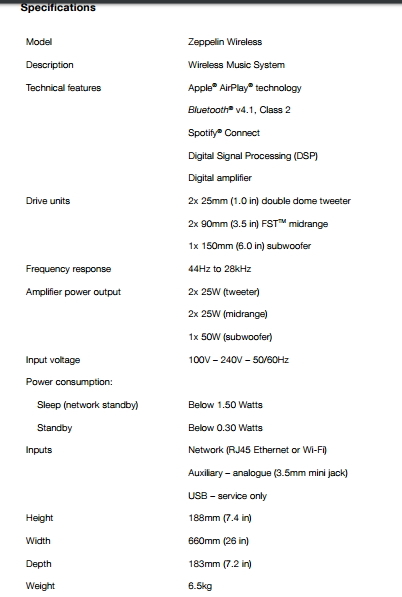 Specifications

| | |
|---|---|
| Model | Zeppelin Wireless |
| Description | Wireless Music System |
| Technical features | Apple® AirPlay® technology |
| | Bluetooth® v4.1, Class 2 |
| | Spotify® Connect |
| | Digital Signal Processing (DSP) |
| | Digital amplifier |
| Drive units | 2x 25mm (1.0 in) double dome tweeter |
| | 2x 90mm (3.5 in) FST™ midrange |
| | 1x 150mm (6.0 in) subwoofer |
| Frequency response | 44Hz to 28kHz |
| Amplifier power output | 2x 25W (tweeter) |
| | 2x 25W (midrange) |
| | 1x 50W (subwoofer) |
| Input voltage | 100V – 240V – 50/60Hz |
| Power consumption: | |
| Sleep (network standby) | Below 1.50 Watts |
| Standby | Below 0.30 Watts |
| Inputs | Network (RJ45 Ethernet or Wi-Fi) |
| | Auxiliary – analogue (3.5mm mini jack) |
| | USB – service only |
| Height | 188mm (7.4 in) |
| Width | 660mm (26 in) |
| Depth | 183mm (7.2 in) |
| Weight | 6.5kg |